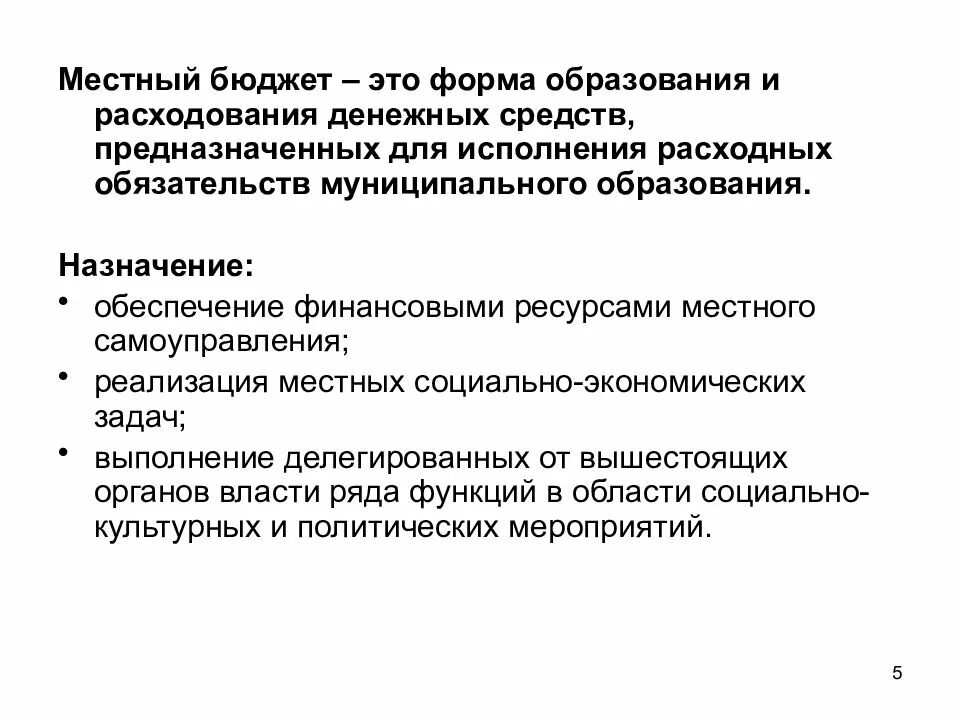 Местный бюджет – это форма образования и расходования денежных средств, предназначенных для исполнения расходных обязательств муниципального образования.

Назначение:
• обеспечение финансовыми ресурсами местного самоуправления;
• реализация местных социально-экономических задач;
• выполнение делегированных от вышестоящих органов власти ряда функций в области социально-культурных и политических мероприятий.

5